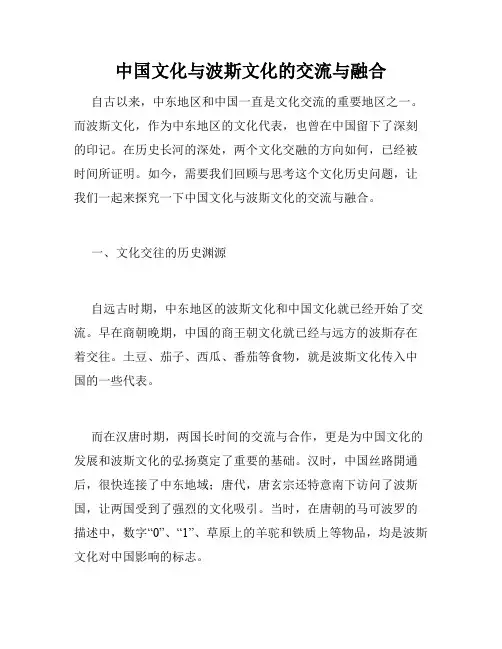 中国文化与波斯文化的交流与融合

自古以来，中东地区和中国一直是文化交流的重要地区之一。而波斯文化，作为中东地区的文化代表，也曾在中国留下了深刻的印记。在历史长河的深处，两个文化交融的方向如何，已经被时间所证明。如今，需要我们回顾与思考这个文化历史问题，让我们一起来探究一下中国文化与波斯文化的交流与融合。

一、文化交往的历史渊源

自远古时期，中东地区的波斯文化和中国文化就已经开始了交流。早在商朝晚期，中国的商王朝文化就已经与远方的波斯存在着交往。土豆、茄子、西瓜、番茄等食物，就是波斯文化传入中国的一些代表。

而在汉唐时期，两国长时间的交流与合作，更是为中国文化的发展和波斯文化的弘扬奠定了重要的基础。汉时，中国丝路開通后，很快连接了中东地域；唐代，唐玄宗还特意南下访问了波斯国，让两国受到了强烈的文化吸引。当时，在唐朝的马可波罗的描述中，数字“0”、“1”、草原上的羊驼和铁质上等物品，均是波斯文化对中国影响的标志。